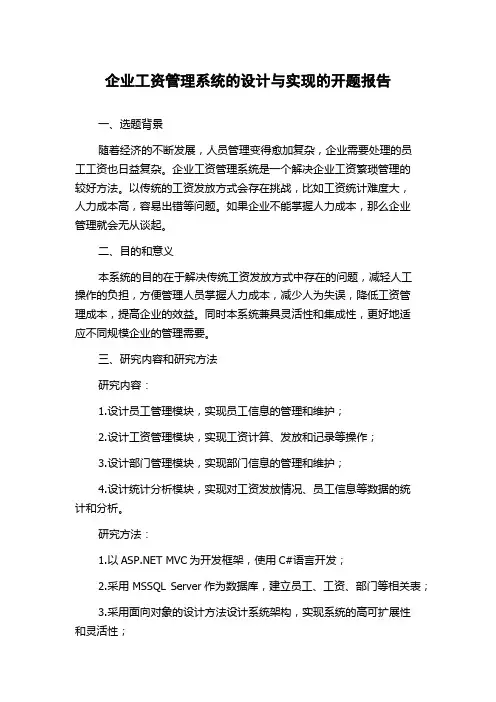 企业工资管理系统的设计与实现的开题报告

一、选题背景

随着经济的不断发展，人员管理变得愈加复杂，企业需要处理的员工工资也日益复杂。企业工资管理系统是一个解决企业工资繁琐管理的较好方法。以传统的工资发放方式会存在挑战，比如工资统计难度大，人力成本高，容易出错等问题。如果企业不能掌握人力成本，那么企业管理就会无从谈起。

二、目的和意义

本系统的目的在于解决传统工资发放方式中存在的问题，减轻人工操作的负担，方便管理人员掌握人力成本，减少人为失误，降低工资管理成本，提高企业的效益。同时本系统兼具灵活性和集成性，更好地适应不同规模企业的管理需要。

三、研究内容和研究方法

研究内容：

1.设计员工管理模块，实现员工信息的管理和维护；

2.设计工资管理模块，实现工资计算、发放和记录等操作；

3.设计部门管理模块，实现部门信息的管理和维护；

4.设计统计分析模块，实现对工资发放情况、员工信息等数据的统计和分析。

研究方法：

1.以 ASP.NET MVC 为开发框架，使用 C#语言开发；

2.采用 MSSQL Server 作为数据库，建立员工、工资、部门等相关表；

3.采用面向对象的设计方法设计系统架构，实现系统的高可扩展性和灵活性；